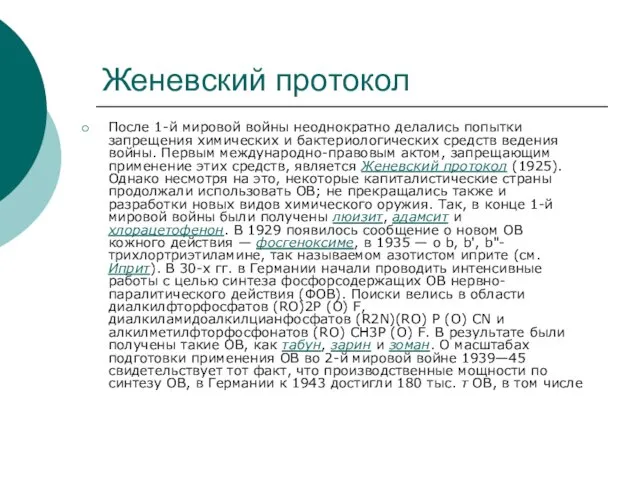 Женевский протокол

После 1-й мировой войны неоднократно делались попытки запрещения химических и бактериологических средств ведения войны. Первым международно-правовым актом, запрещающим применение этих средств, является Женевский протокол (1925). Однако несмотря на это, некоторые капиталистические страны продолжали использовать ОВ; не прекращались также и разработки новых видов химического оружия. Так, в конце 1-й мировой войны были получены люизит, адамсит и хлорацетофенон. В 1929 появилось сообщение о новом ОВ кожного действия — фосгеноксиме, в 1935 — о b, b', b"-трихлортриэтиламине, так называемом азотистом иприте (см. Иприт). В 30-х гг. в Германии начали проводить интенсивные работы с целью синтеза фосфорсодержащих ОВ нервно-паралитического действия (ФОВ). Поиски велись в области диалкилфторфосфатов (RO)2P (O) F, диалкиламидоалкилцианфосфатов (R2N)(RO) P (O) CN и алкилметилфторфосфонатов (RO) CH3P (O) F. В результате были получены такие ОВ, как табун, зарин и зоман. О масштабах подготовки применения ОВ во 2-й мировой войне 1939—45 свидетельствует тот факт, что производственные мощности по синтезу ОВ, в Германии к 1943 достигли 180 тыс. т ОВ, в том числе